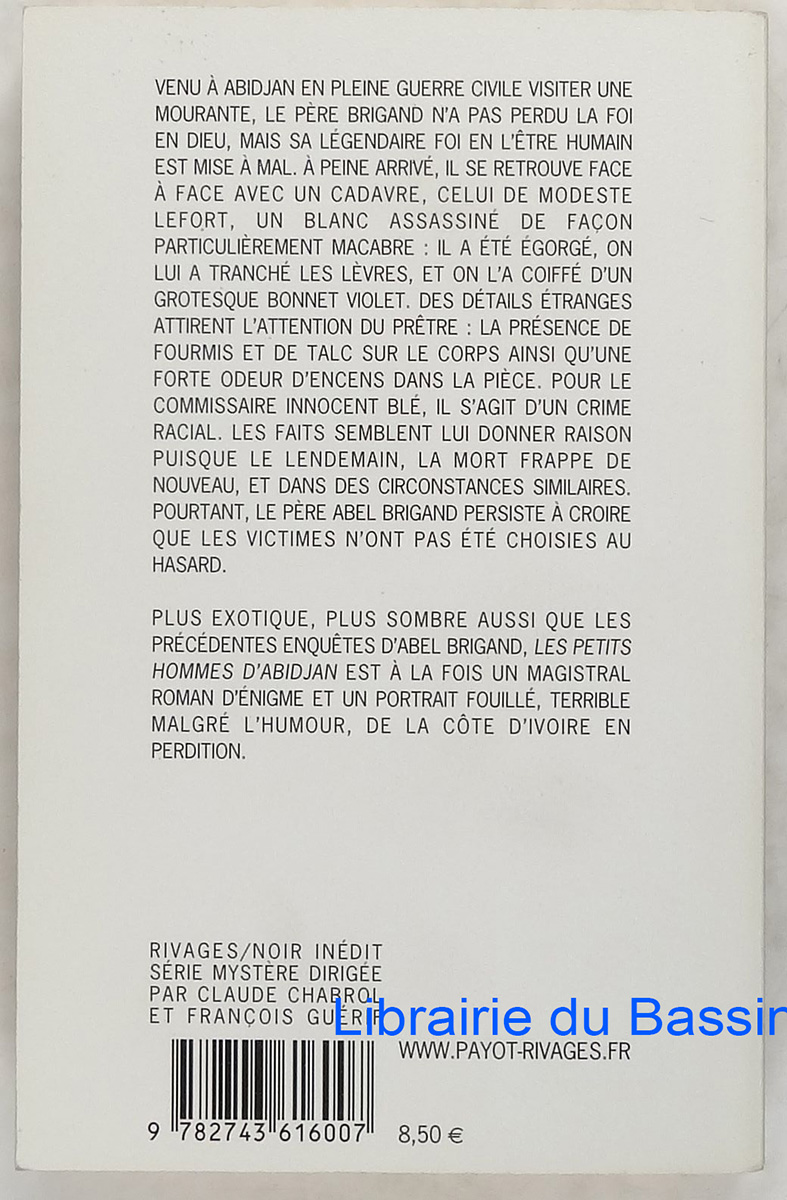 VENU À ABIDJAN EN PLEINE GUERRE CIVILE VISITER UNE MOURANTE, LE PÈRE BRIGAND N'A PAS PERDU LA FOI EN DIEU, MAIS SA LÉGENDAIRE FOI EN L'ÊTRE HUMAIN EST MISE À MAL. À PEINE ARRIVÉ, IL SE RETROUVE FACE À FACE AVEC UN CADAVRE, CELUI DE MODESTE LEFORT, UN BLANC ASSASSINÉ DE FAÇON PARTICULIÈREMENT MACABRE : IL A ÉTÉ ÉGORGÉ, ON LUI A TRANCHÉ LES LÈVRES, ET ON L'A COIFFÉ D'UN GROTESQUE BONNET VIOLET. DES DÉTAILS ÉTRANGES ATTIRENT L'ATTENTION DU PRÊTRE : LA PRÉSENCE DE FOURMIS ET DE TALC SUR LE CORPS AINSI QU'UNE FORTE ODEUR D'ENCENS DANS LA PIÈCE. POUR LE COMMISSAIRE INNOCENT BLÉ, IL S'AGIT D'UN CRIME RACIAL. LES FAITS SEMBLENT LUI DONNER RAISON PUISQUE LE LENDEMAIN, LA MORT FRAPPE DE NOUVEAU, ET DANS DES CIRCONSTANCES SIMILAIRES. POURTANT, LE PÈRE ABEL BRIGAND PERSISTE À CROIRE QUE LES VICTIMES N'ONT PAS ÉTÉ CHOISIES AU HASARD.

PLUS EXOTIQUE, PLUS SOMBRE AUSSI QUE LES PRÉCÉDENTES ENQUÊTES D'ABEL BRIGAND, LES PETITS HOMMES D'ABIDJAN EST À LA FOIS UN MAGISTRAL ROMAN D'ÉNIGME ET UN PORTRAIT FOUILLÉ, TERRIBLE MALGRÉ L'HUMOUR, DE LA CÔTE D'IVOIRE EN PERDITION.

RIVAGES/NOIR INÉDIT
SÉRIE MYSTÈRE DIRIGÉE
PAR CLAUDE CHABROL
ET FRANÇOIS GUÉRIF

Librairie du Bassin

WWW.PAYOT-RIVAGES.FR

9 782743 616007

8,50 €